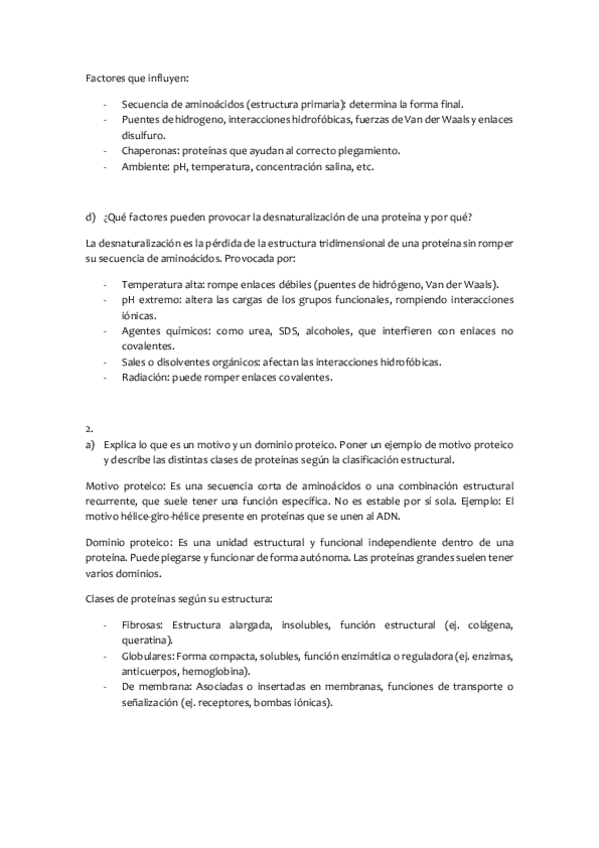 Factores que influyen:

- Secuencia de aminoácidos (estructura primaria): determina la forma final.
- Puentes de hidrogeno, interacciones hidrofóbicas, fuerzas de Van der Waals y enlaces disulfuro.
- Chaperonas: proteínas que ayudan al correcto plegamiento.
- Ambiente: pH, temperatura, concentración salina, etc.

d) ¿Qué factores pueden provocar la desnaturalización de una proteína y por qué?

La desnaturalización es la pérdida de la estructura tridimensional de una proteína sin romper su secuencia de aminoácidos. Provocada por:

- Temperatura alta: rompe enlaces débiles (puentes de hidrógeno, Van der Waals).
- pH extremo: altera las cargas de los grupos funcionales, rompiendo interacciones iónicas.
- Agentes químicos: como urea, SDS, alcoholes, que interfieren con enlaces no covalentes.
- Sales o disolventes orgánicos: afectan las interacciones hidrofóbicas.
- Radiación: puede romper enlaces covalentes.

2.
a) Explica lo que es un motivo y un dominio proteico. Poner un ejemplo de motivo proteico y describe las distintas clases de proteínas según la clasificación estructural.

Motivo proteico: Es una secuencia corta de aminoácidos o una combinación estructural recurrente, que suele tener una función específica. No es estable por sí sola. Ejemplo: El motivo hélice-giro-hélice presente en proteínas que se unen al ADN.

Dominio proteico: Es una unidad estructural y funcional independiente dentro de una proteína. Puede plegarse y funcionar de forma autónoma. Las proteínas grandes suelen tener varios dominios.

Clases de proteínas según su estructura:

- Fibrosas: Estructura alargada, insolubles, función estructural (ej. colágena, queratina).
- Globulares: Forma compacta, solubles, función enzimática o reguladora (ej. enzimas, anticuerpos, hemoglobina).
- De membrana: Asociadas o insertadas en membranas, funciones de transporte o señalización (ej. receptores, bombas iónicas).